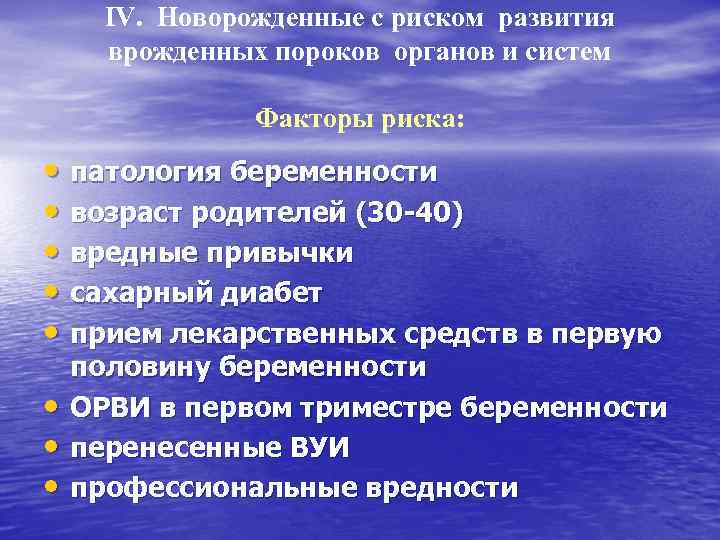 IV. Новорожденные с риском развития врожденных пороков органов и систем

Факторы риска:

• патология беременности
• возраст родителей (30-40)
• вредные привычки
• сахарный диабет
• прием лекарственных средств в первую половину беременности
• ОРВИ в первом триместре беременности
• перенесенные ВУИ
• профессиональные вредности